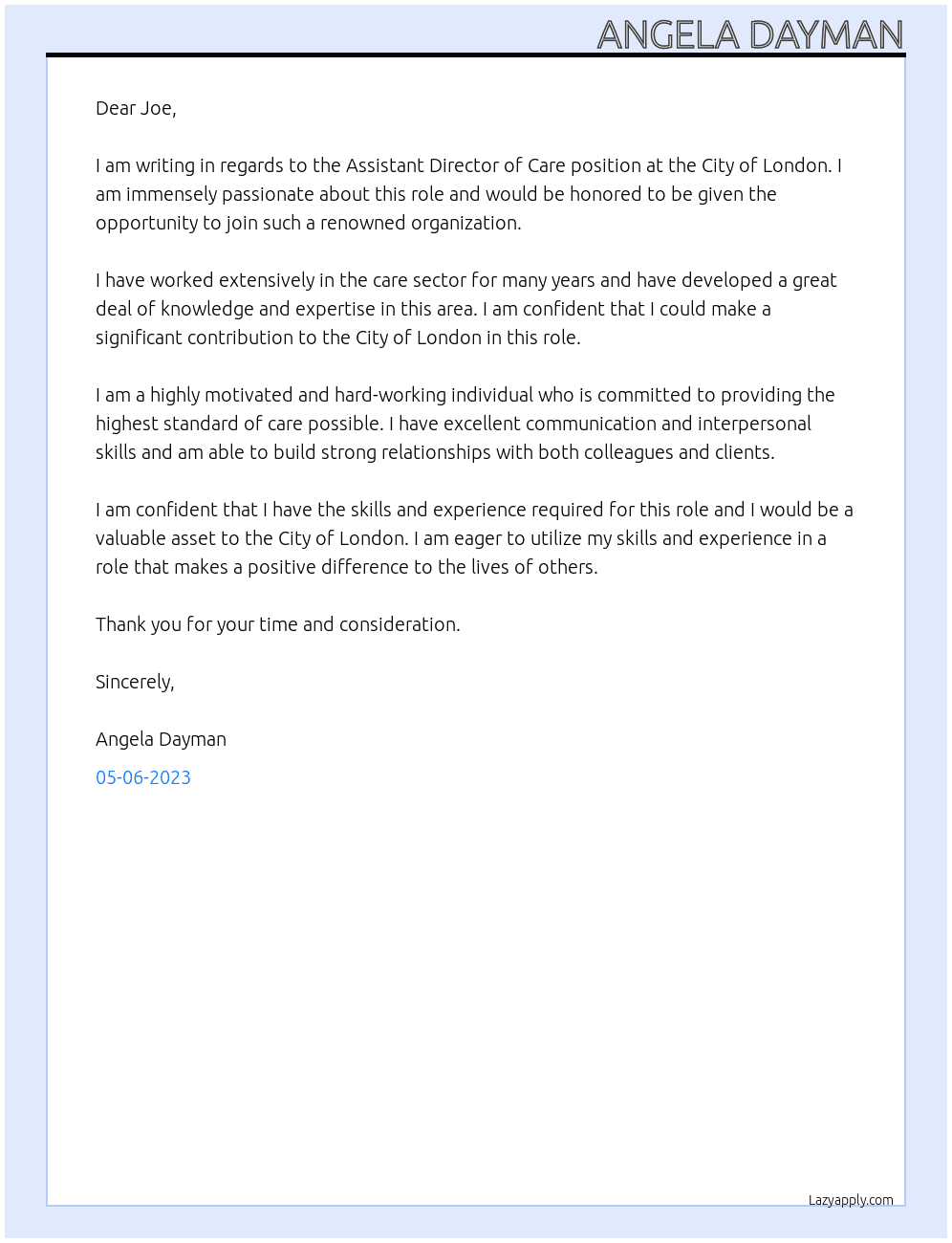 ANGELA DAYMAN

Dear Joe,

I am writing in regards to the Assistant Director of Care position at the City of London. I am immensely passionate about this role and would be honored to be given the opportunity to join such a renowned organization.

I have worked extensively in the care sector for many years and have developed a great deal of knowledge and expertise in this area. I am confident that I could make a significant contribution to the City of London in this role.

I am a highly motivated and hard-working individual who is committed to providing the highest standard of care possible. I have excellent communication and interpersonal skills and am able to build strong relationships with both colleagues and clients.

I am confident that I have the skills and experience required for this role and I would be a valuable asset to the City of London. I am eager to utilize my skills and experience in a role that makes a positive difference to the lives of others.

Thank you for your time and consideration.

Sincerely,

Angela Dayman

05-06-2023

Lazyapply.com